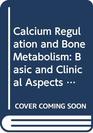 Calcium Regulation and Bone Metabolism: Basic and Clinical Aspects …

COVER COMING SOON